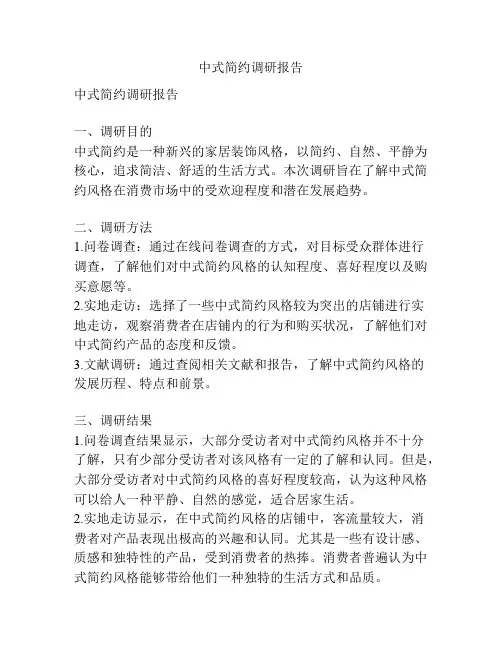 中式简约调研报告

中式简约调研报告

一、调研目的
中式简约是一种新兴的家居装饰风格，以简约、自然、平静为核心，追求简洁、舒适的生活方式。本次调研旨在了解中式简约风格在消费市场中的受欢迎程度和潜在发展趋势。

二、调研方法
1.问卷调查：通过在线问卷调查的方式，对目标受众群体进行调查，了解他们对中式简约风格的认知程度、喜好程度以及购买意愿等。
2.实地走访：选择了一些中式简约风格较为突出的店铺进行实地走访，观察消费者在店铺内的行为和购买状况，了解他们对中式简约产品的态度和反馈。
3.文献调研：通过查阅相关文献和报告，了解中式简约风格的发展历程、特点和前景。

三、调研结果
1.问卷调查结果显示，大部分受访者对中式简约风格并不十分了解，只有少部分受访者对该风格有一定的了解和认同。但是，大部分受访者对中式简约风格的喜好程度较高，认为这种风格可以给人一种平静、自然的感觉，适合居家生活。
2.实地走访显示，在中式简约风格的店铺中，客流量较大，消费者对产品表现出极高的兴趣和认同。尤其是一些有设计感、质感和独特性的产品，受到消费者的热捧。消费者普遍认为中式简约风格能够带给他们一种独特的生活方式和品质。